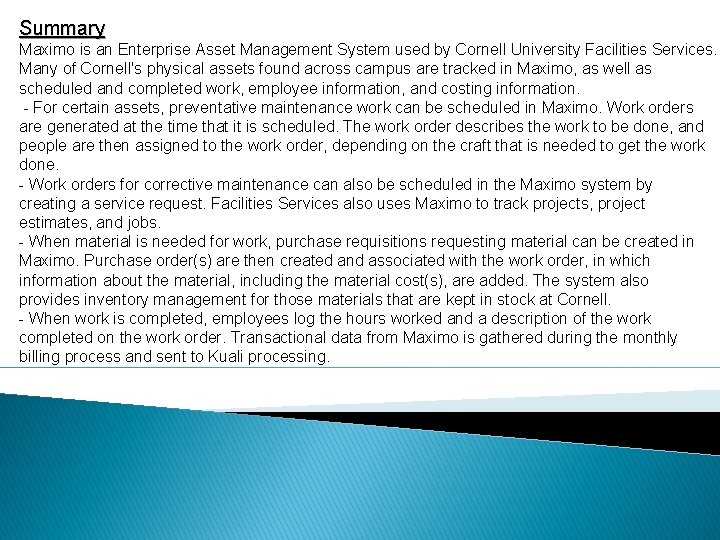 Summary
Maximo is an Enterprise Asset Management System used by Cornell University Facilities Services. Many of Cornell's physical assets found across campus are tracked in Maximo, as well as scheduled and completed work, employee information, and costing information.

- For certain assets, preventative maintenance work can be scheduled in Maximo. Work orders are generated at the time that it is scheduled. The work order describes the work to be done, and people are then assigned to the work order, depending on the craft that is needed to get the work done.

- Work orders for corrective maintenance can also be scheduled in the Maximo system by creating a service request. Facilities Services also uses Maximo to track projects, project estimates, and jobs.

- When material is needed for work, purchase requisitions requesting material can be created in Maximo. Purchase order(s) are then created and associated with the work order, in which information about the material, including the material cost(s), are added. The system also provides inventory management for those materials that are kept in stock at Cornell.

- When work is completed, employees log the hours worked and a description of the work completed on the work order. Transactional data from Maximo is gathered during the monthly billing process and sent to Kuali processing.